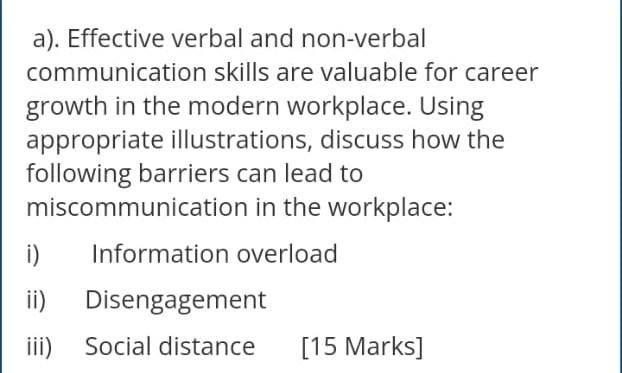 a). Effective verbal and non-verbal communication skills are valuable for career growth in the modern workplace. Using appropriate illustrations, discuss how the following barriers can lead to miscommunication in the workplace:

i) Information overload

ii) Disengagement

iii) Social distance [15 Marks]